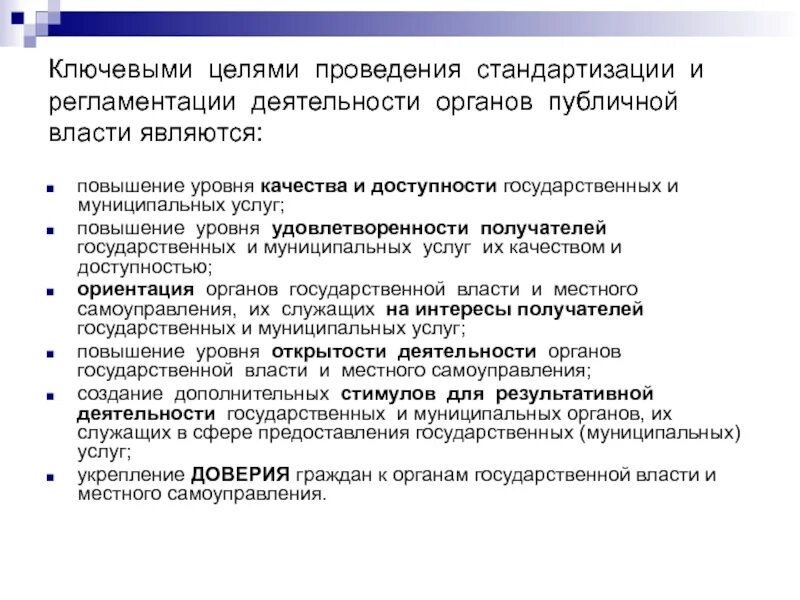 Ключевыми целями проведения стандартизации и регламентации деятельности органов публичной власти являются:

- повышение уровня качества и доступности государственных и муниципальных услуг;
- повышение уровня удовлетворенности получателей государственных и муниципальных услуг их качеством и доступностью;
- ориентация органов государственной власти и местного самоуправления, их служащих на интересы получателей государственных и муниципальных услуг;
- повышение уровня открытости деятельности органов государственной власти и местного самоуправления;
- создание дополнительных стимулов для результативной деятельности государственных и муниципальных органов, их служащих в сфере предоставления государственных (муниципальных) услуг;
- укрепление ДОВЕРИЯ граждан к органам государственной власти и местного самоуправления.